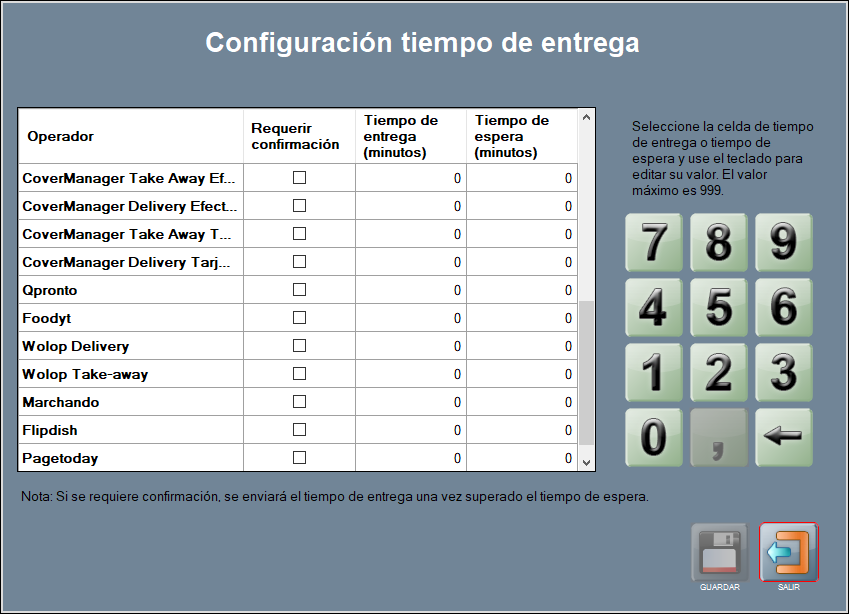 Configuración tiempo de entrega

| Operador | Requerir confirmación | Tiempo de entrega (minutos) | Tiempo de espera (minutos) |
|---|---|---|---|
| CoverManager Take Away Ef... | ☐ | 0 | 0 |
| CoverManager Delivery Efect... | ☐ | 0 | 0 |
| CoverManager Take Away T... | ☐ | 0 | 0 |
| CoverManager Delivery Tarj... | ☐ | 0 | 0 |
| Qpronto | ☐ | 0 | 0 |
| Foodyt | ☐ | 0 | 0 |
| Wolop Delivery | ☐ | 0 | 0 |
| Wolop Take-away | ☐ | 0 | 0 |
| Marchando | ☐ | 0 | 0 |
| Flipdish | ☐ | 0 | 0 |
| Pagetoday | ☐ | 0 | 0 |

Seleccione la celda de tiempo de entrega o tiempo de espera y use el teclado para editar su valor. El valor máximo es 999.

7 8 9
4 5 6
1 2 3
0 , ←

Nota: Si se requiere confirmación, se enviará el tiempo de entrega una vez superado el tiempo de espera.

GUARDAR
SALIR